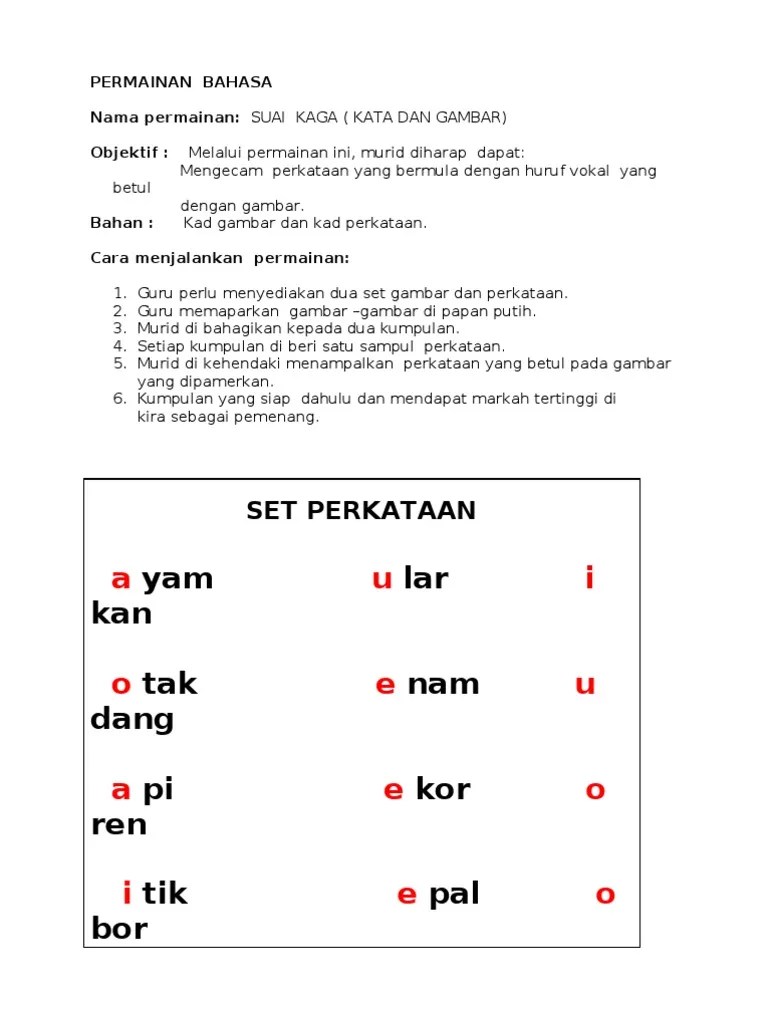 PERMAINAN BAHASA

Nama permainan: SUAI KAGA ( KATA DAN GAMBAR)

Objektif : Melalui permainan ini, murid diharap dapat:
Mengecam perkataan yang bermula dengan huruf vokal yang betul
dengan gambar.
Bahan : Kad gambar dan kad perkataan.

Cara menjalankan permainan:

1. Guru perlu menyediakan dua set gambar dan perkataan.
2. Guru memaparkan gambar –gambar di papan putih.
3. Murid di bahagikan kepada dua kumpulan.
4. Setiap kumpulan di beri satu sampul perkataan.
5. Murid di kehendaki menampalkan perkataan yang betul pada gambar yang dipamerkan.
6. Kumpulan yang siap dahulu dan mendapat markah tertinggi di kira sebagai pemenang.

SET PERKATAAN

a yam u lar i kan

o tak e nam u dang

a pi e kor o ren

i tik e pal o bor